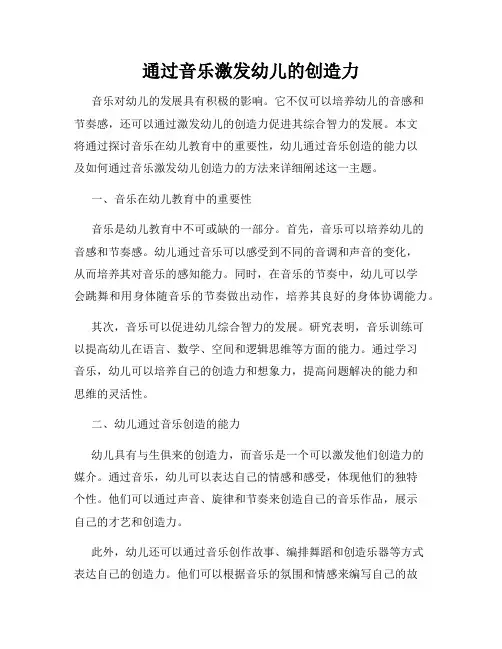 通过音乐激发幼儿的创造力

音乐对幼儿的发展具有积极的影响。它不仅可以培养幼儿的音感和节奏感，还可以通过激发幼儿的创造力促进其综合智力的发展。本文将通过探讨音乐在幼儿教育中的重要性，幼儿通过音乐创造的能力以及如何通过音乐激发幼儿创造力的方法来详细阐述这一主题。

一、音乐在幼儿教育中的重要性

音乐是幼儿教育中不可或缺的一部分。首先，音乐可以培养幼儿的音感和节奏感。幼儿通过音乐可以感受到不同的音调和声音的变化，从而培养其对音乐的感知能力。同时，在音乐的节奏中，幼儿可以学会跳舞和用身体随音乐的节奏做出动作，培养其良好的身体协调能力。

其次，音乐可以促进幼儿综合智力的发展。研究表明，音乐训练可以提高幼儿在语言、数学、空间和逻辑思维等方面的能力。通过学习音乐，幼儿可以培养自己的创造力和想象力，提高问题解决的能力和思维的灵活性。

二、幼儿通过音乐创造的能力

幼儿具有与生俱来的创造力，而音乐是一个可以激发他们创造力的媒介。通过音乐，幼儿可以表达自己的情感和感受，体现他们的独特个性。他们可以通过声音、旋律和节奏来创造自己的音乐作品，展示自己的才艺和创造力。

此外，幼儿还可以通过音乐创作故事、编排舞蹈和创造乐器等方式表达自己的创造力。他们可以根据音乐的氛围和情感来编写自己的故